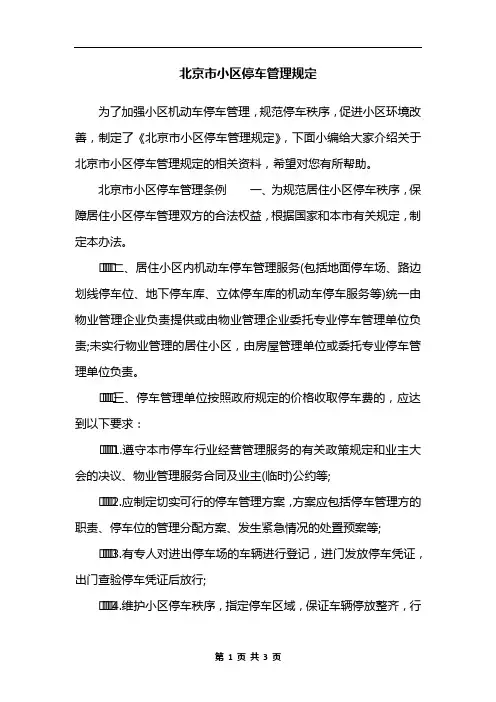 北京市小区停车管理规定

为了加强小区机动车停车管理，规范停车秩序，促进小区环境改善，制定了《北京市小区停车管理规定》，下面小编给大家介绍关于北京市小区停车管理规定的相关资料，希望对您有所帮助。

北京市小区停车管理条例　　一、为规范居住小区停车秩序，保障居住小区停车管理双方的合法权益，根据国家和本市有关规定，制定本办法。

二、居住小区内机动车停车管理服务(包括地面停车场、路边划线停车位、地下停车库、立体停车库的机动车停车服务等)统一由物业管理企业负责提供或由物业管理企业委托专业停车管理单位负责;未实行物业管理的居住小区，由房屋管理单位或委托专业停车管理单位负责。

三、停车管理单位按照政府规定的价格收取停车费的，应达到以下要求：

1.遵守本市停车行业经营管理服务的有关政策规定和业主大会的决议、物业管理服务合同及业主(临时)公约等;

2.应制定切实可行的停车管理方案，方案应包括停车管理方的职责、停车位的管理分配方案、发生紧急情况的处置预案等;

3.有专人对进出停车场的车辆进行登记，进门发放停车凭证，出门查验停车凭证后放行;

4.维护小区停车秩序，指定停车区域，保证车辆停放整齐，行

第 1 页 共 3 页